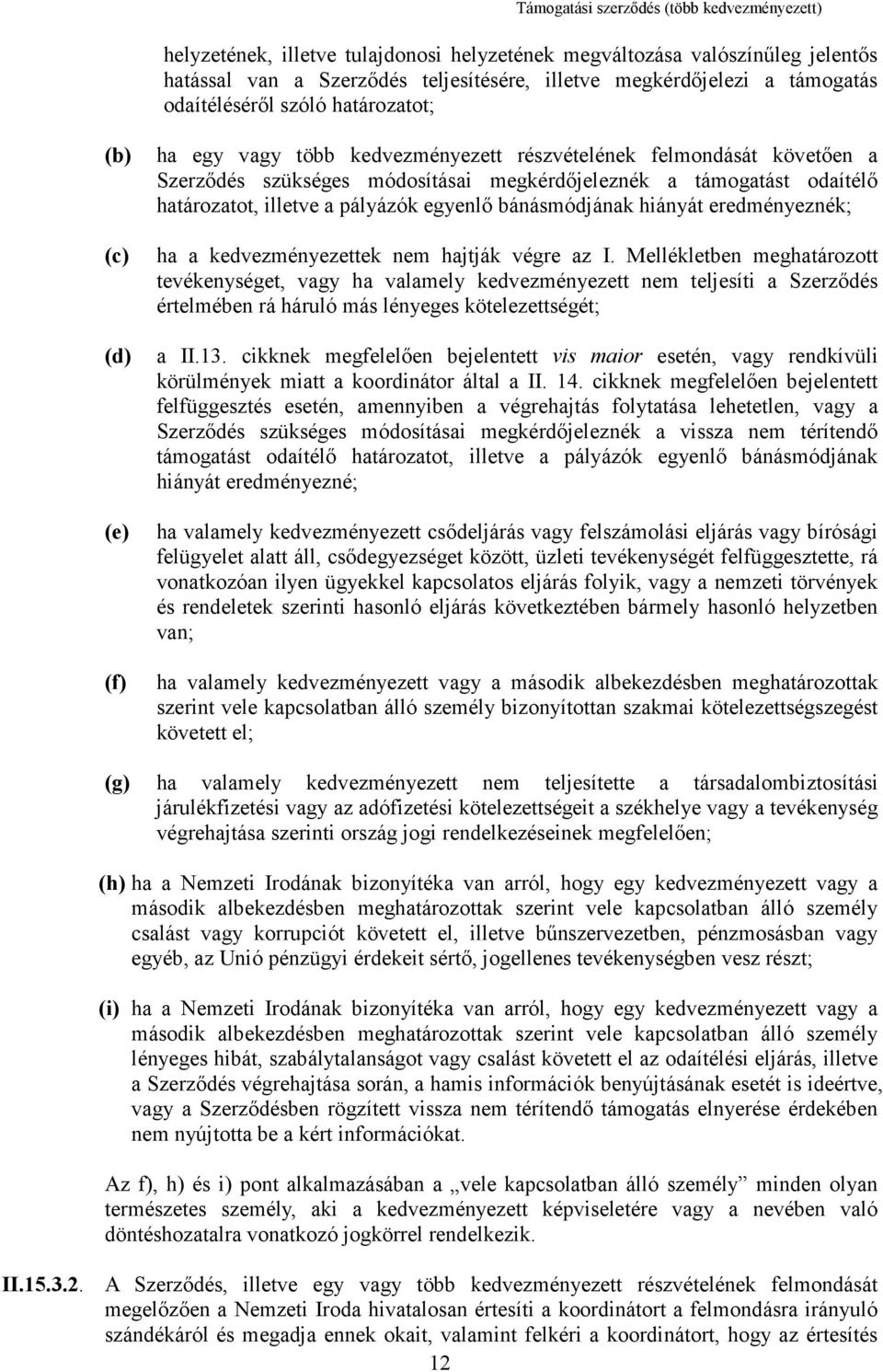 Támogatási szerződés (több kedvezményezett)

helyzetének, illetve tulajdonosi helyzetének megváltozása valószínűleg jelentős hatással van a Szerződés teljesítésére, illetve megkérdőjelezi a támogatás odaítéléséről szóló határozatot;

(b) ha egy vagy több kedvezményezett részvételének felmondását követően a Szerződés szükséges módosításai megkérdőjeleznék a támogatást odaítélő határozatot, illetve a pályázók egyenlő bánásmódjának hiányát eredményeznék;

(c) ha a kedvezményezettek nem hajtják végre az I. Mellékletben meghatározott tevékenységet, vagy ha valamely kedvezményezett nem teljesíti a Szerződés értelmében rá háruló más lényeges kötelezettségét;

(d) a II.13. cikknek megfelelően bejelentett vis maior esetén, vagy rendkívüli körülmények miatt a koordinátor által a II. 14. cikknek megfelelően bejelentett felfüggesztés esetén, amennyiben a végrehajtás folytatása lehetetlen, vagy a Szerződés szükséges módosításai megkérdőjeleznék a vissza nem térítendő támogatást odaítélő határozatot, illetve a pályázók egyenlő bánásmódjának hiányát eredményezné;

(e) ha valamely kedvezményezett csődeljárás vagy felszámolási eljárás vagy bírósági felügyelet alatt áll, csődegyezséget között, üzleti tevékenységét felfüggesztette, rá vonatkozóan ilyen ügyekkel kapcsolatos eljárás folyik, vagy a nemzeti törvények és rendeletek szerinti hasonló eljárás következtében bármely hasonló helyzetben van;

(f) ha valamely kedvezményezett vagy a második albekezdésben meghatározottak szerint vele kapcsolatban álló személy bizonyítottan szakmai kötelezettségszegést követett el;

(g) ha valamely kedvezményezett nem teljesítette a társadalombiztosítási járulékfizetési vagy az adófizetési kötelezettségeit a székhelye vagy a tevékenység végrehajtása szerinti ország jogi rendelkezéseinek megfelelően;

(h) ha a Nemzeti Irodának bizonyítéka van arról, hogy egy kedvezményezett vagy a második albekezdésben meghatározottak szerint vele kapcsolatban álló személy csalást vagy korrupciót követett el, illetve bűnszervezetben, pénzmosásban vagy egyéb, az Unió pénzügyi érdekeit sértő, jogellenes tevékenységben vesz részt;

(i) ha a Nemzeti Irodának bizonyítéka van arról, hogy egy kedvezményezett vagy a második albekezdésben meghatározottak szerint vele kapcsolatban álló személy lényeges hibát, szabálytalanságot vagy csalást követett el az odaítélési eljárás, illetve a Szerződés végrehajtása során, a hamis információk benyújtásának esetét is ideértve, vagy a Szerződésben rögzített vissza nem térítendő támogatás elnyerése érdekében nem nyújtotta be a kért információkat.

Az f), h) és i) pont alkalmazásában a „vele kapcsolatban álló személy” minden olyan természetes személy, aki a kedvezményezett képviseletére vagy a nevében való döntéshozatalra vonatkozó jogkörrel rendelkezik.

II.15.3.2. A Szerződés, illetve egy vagy több kedvezményezett részvételének felmondását megelőzően a Nemzeti Iroda hivatalosan értesíti a koordinátort a felmondásra irányuló szándékáról és megadja ennek okait, valamint felkéri a koordinátort, hogy az értesítés

12